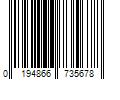 0 194866 735678